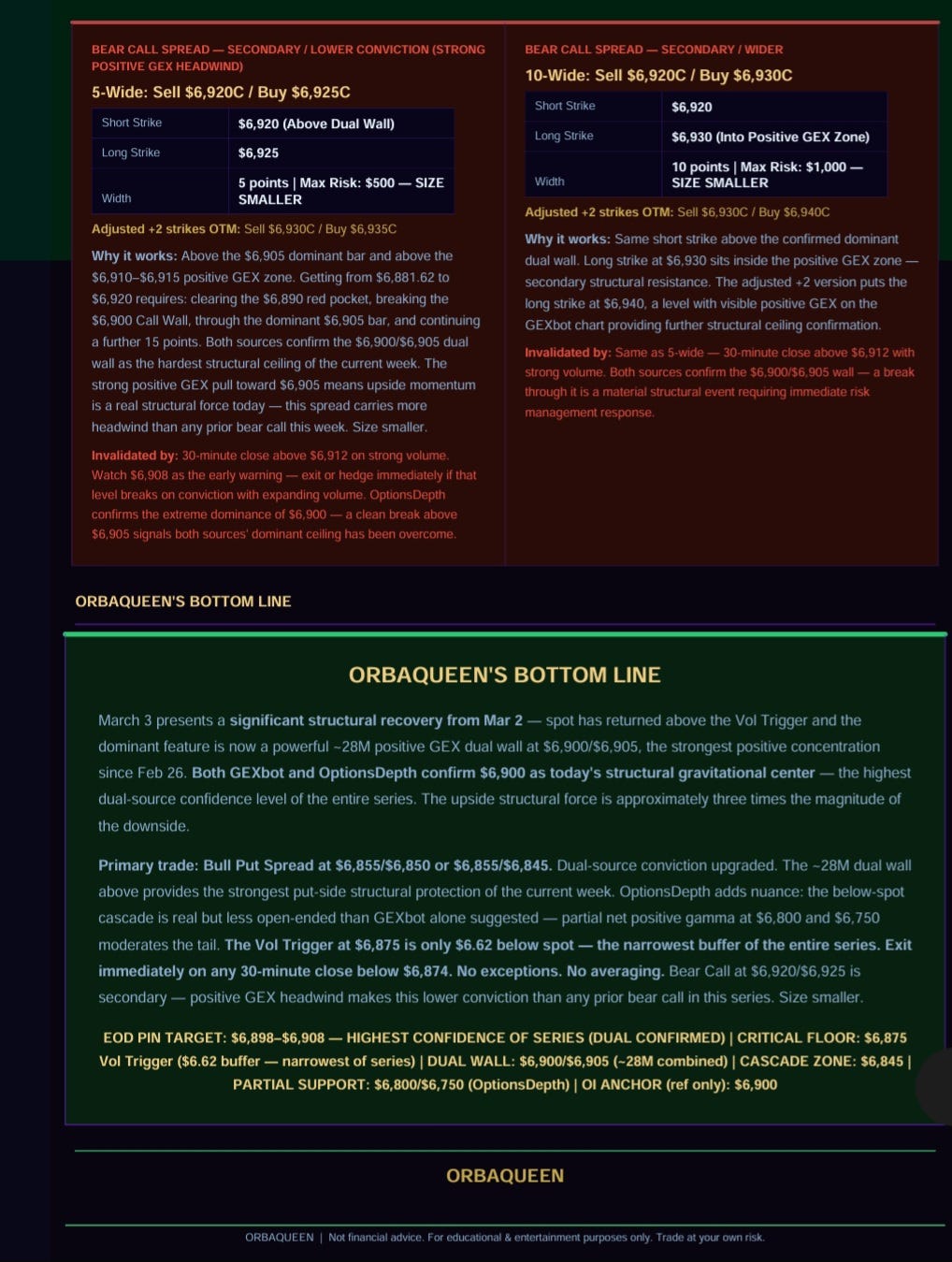 BEAR CALL SPREAD — SECONDARY / LOWER CONVICTION (STRONG POSITIVE GEX HEADWIND)

5-Wide: Sell $6,920C / Buy $6,925C

| Short Strike | $6,920 (Above Dual Wall) |
|---|---|
| Long Strike | $6,925 |
| Width | 5 points \| Max Risk: $500 — SIZE SMALLER |

Adjusted +2 strikes OTM: Sell $6,930C / Buy $6,935C

Why it works: Above the $6,905 dominant bar and above the $6,910–$6,915 positive GEX zone. Getting from $6,881.62 to $6,920 requires: clearing the $6,890 red pocket, breaking the $6,900 Call Wall, through the dominant $6,905 bar, and continuing a further 15 points. Both sources confirm the $6,900/$6,905 dual wall as the hardest structural ceiling of the current week. The strong positive GEX pull toward $6,905 means upside momentum is a real structural force today — this spread carries more headwind than any prior bear call this week. Size smaller.

Invalidated by: 30-minute close above $6,912 on strong volume. Watch $6,908 as the early warning — exit or hedge immediately if that level breaks on conviction with expanding volume. OptionsDepth confirms the extreme dominance of $6,900 — a clean break above $6,905 signals both sources' dominant ceiling has been overcome.

BEAR CALL SPREAD — SECONDARY / WIDER

10-Wide: Sell $6,920C / Buy $6,930C

| Short Strike | $6,920 |
|---|---|
| Long Strike | $6,930 (Into Positive GEX Zone) |
| Width | 10 points \| Max Risk: $1,000 — SIZE SMALLER |

Adjusted +2 strikes OTM: Sell $6,930C / Buy $6,940C

Why it works: Same short strike above the confirmed dominant dual wall. Long strike at $6,930 sits inside the positive GEX zone — secondary structural resistance. The adjusted +2 version puts the long strike at $6,940, a level with visible positive GEX on the GEXbot chart providing further structural ceiling confirmation.

Invalidated by: Same as 5-wide — 30-minute close above $6,912 with strong volume. Both sources confirm the $6,900/$6,905 wall — a break through it is a material structural event requiring immediate risk management response.

ORBAQUEEN'S BOTTOM LINE

ORBAQUEEN'S BOTTOM LINE

March 3 presents a significant structural recovery from Mar 2 — spot has returned above the Vol Trigger and the dominant feature is now a powerful ~28M positive GEX dual wall at $6,900/$6,905, the strongest positive concentration since Feb 26. Both GEXbot and OptionsDepth confirm $6,900 as today's structural gravitational center — the highest dual-source confidence level of the entire series. The upside structural force is approximately three times the magnitude of the downside.

Primary trade: Bull Put Spread at $6,855/$6,850 or $6,855/$6,845. Dual-source conviction upgraded. The ~28M dual wall above provides the strongest put-side structural protection of the current week. OptionsDepth adds nuance: the below-spot cascade is real but less open-ended than GEXbot alone suggested — partial net positive gamma at $6,800 and $6,750 moderates the tail. The Vol Trigger at $6,875 is only $6.62 below spot — the narrowest buffer of the entire series. Exit immediately on any 30-minute close below $6,874. No exceptions. No averaging. Bear Call at $6,920/$6,925 is secondary — positive GEX headwind makes this lower conviction than any prior bear call in this series. Size smaller.

EOD PIN TARGET: $6,898–$6,908 — HIGHEST CONFIDENCE OF SERIES (DUAL CONFIRMED) | CRITICAL FLOOR: $6,875 Vol Trigger ($6.62 buffer — narrowest of series) | DUAL WALL: $6,900/$6,905 (~28M combined) | CASCADE ZONE: $6,845 | PARTIAL SUPPORT: $6,800/$6,750 (OptionsDepth) | OI ANCHOR (ref only): $6,900

ORBAQUEEN

ORBAQUEEN | Not financial advice. For educational & entertainment purposes only. Trade at your own risk.